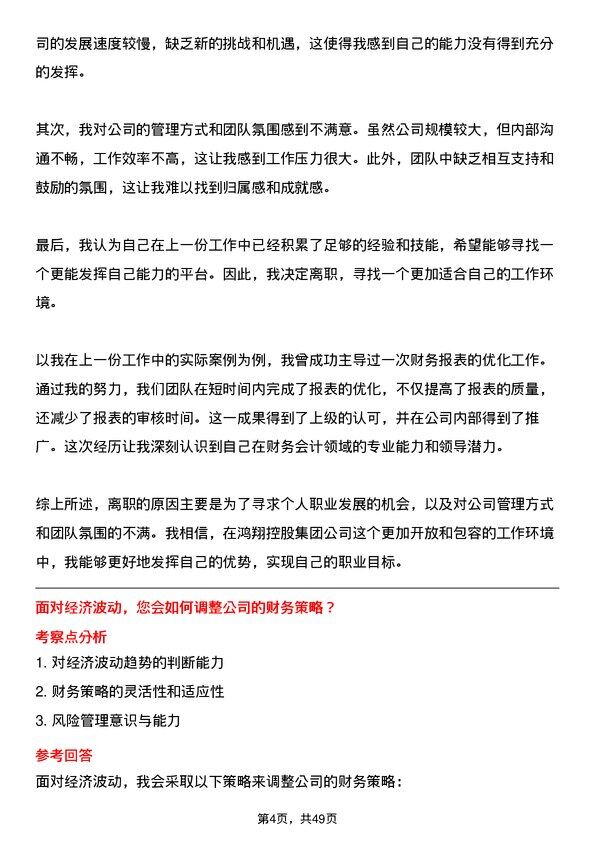 司的发展速度较慢，缺乏新的挑战和机遇，这使得我感到自己的能力没有得到充分的发挥。

其次，我对公司的管理方式和团队氛围感到不满意。虽然公司规模较大，但内部沟通不畅，工作效率不高，这让我感到工作压力很大。此外，团队中缺乏相互支持和鼓励的氛围，这让我难以找到归属感和成就感。

最后，我认为自己在上一份工作中已经积累了足够的经验和技能，希望能够寻找一个更能发挥自己能力的平台。因此，我决定离职，寻找一个更加适合自己的工作环境。

以我在上一份工作中的实际案例为例，我曾成功主导过一次财务报表的优化工作。通过我的努力，我们团队在短时间内完成了报表的优化，不仅提高了报表的质量，还减少了报表的审核时间。这一成果得到了上级的认可，并在公司内部得到了推广。这次经历让我深刻认识到自己在财务会计领域的专业能力和领导潜力。

综上所述，离职的原因主要是为了寻求个人职业发展的机会，以及对公司管理方式和团队氛围的不满。我相信，在鸿翔控股集团公司这个更加开放和包容的工作环境中，我能够更好地发挥自己的优势，实现自己的职业目标。

面对经济波动，您会如何调整公司的财务策略？

考察点分析

1. 对经济波动趋势的判断能力
2. 财务策略的灵活性和适应性
3. 风险管理意识与能力

参考回答

面对经济波动，我会采取以下策略来调整公司的财务策略：

第4页，共49页